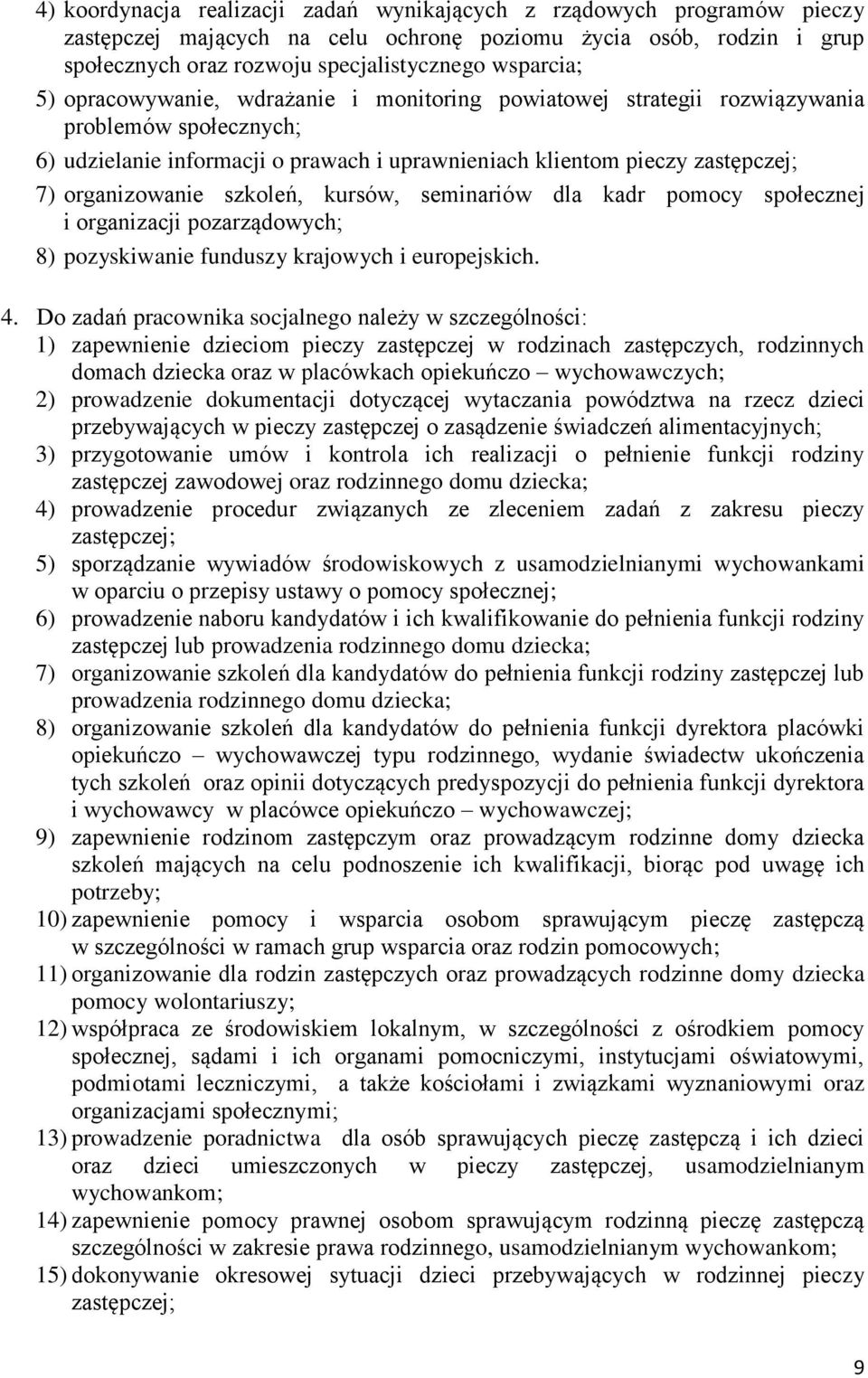 4) koordynacja realizacji zadań wynikających z rządowych programów pieczy zastępczej mających na celu ochronę poziomu życia osób, rodzin i grup społecznych oraz rozwoju specjalistycznego wsparcia;
5) opracowywanie, wdrażanie i monitoring powiatowej strategii rozwiązywania problemów społecznych;
6) udzielanie informacji o prawach i uprawnieniach klientom pieczy zastępczej;
7) organizowanie szkoleń, kursów, seminariów dla kadr pomocy społecznej i organizacji pozarządowych;
8) pozyskiwanie funduszy krajowych i europejskich.

4. Do zadań pracownika socjalnego należy w szczególności:
1) zapewnienie dzieciom pieczy zastępczej w rodzinach zastępczych, rodzinnych domach dziecka oraz w placówkach opiekuńczo – wychowawczych;
2) prowadzenie dokumentacji dotyczącej wytaczania powództwa na rzecz dzieci przebywających w pieczy zastępczej o zasądzenie świadczeń alimentacyjnych;
3) przygotowanie umów i kontrola ich realizacji o pełnienie funkcji rodziny zastępczej zawodowej oraz rodzinnego domu dziecka;
4) prowadzenie procedur związanych ze zleceniem zadań z zakresu pieczy zastępczej;
5) sporządzanie wywiadów środowiskowych z usamodzielnianymi wychowankami w oparciu o przepisy ustawy o pomocy społecznej;
6) prowadzenie naboru kandydatów i ich kwalifikowanie do pełnienia funkcji rodziny zastępczej lub prowadzenia rodzinnego domu dziecka;
7) organizowanie szkoleń dla kandydatów do pełnienia funkcji rodziny zastępczej lub prowadzenia rodzinnego domu dziecka;
8) organizowanie szkoleń dla kandydatów do pełnienia funkcji dyrektora placówki opiekuńczo – wychowawczej typu rodzinnego, wydanie świadectw ukończenia tych szkoleń oraz opinii dotyczących predyspozycji do pełnienia funkcji dyrektora i wychowawcy w placówce opiekuńczo – wychowawczej;
9) zapewnienie rodzinom zastępczym oraz prowadzącym rodzinne domy dziecka szkoleń mających na celu podnoszenie ich kwalifikacji, biorąc pod uwagę ich potrzeby;
10) zapewnienie pomocy i wsparcia osobom sprawującym pieczę zastępczą w szczególności w ramach grup wsparcia oraz rodzin pomocowych;
11) organizowanie dla rodzin zastępczych oraz prowadzących rodzinne domy dziecka pomocy wolontariuszy;
12) współpraca ze środowiskiem lokalnym, w szczególności z ośrodkiem pomocy społecznej, sądami i ich organami pomocniczymi, instytucjami oświatowymi, podmiotami leczniczymi, a także kościołami i związkami wyznaniowymi oraz organizacjami społecznymi;
13) prowadzenie poradnictwa dla osób sprawujących pieczę zastępczą i ich dzieci oraz dzieci umieszczonych w pieczy zastępczej, usamodzielnianym wychowankom;
14) zapewnienie pomocy prawnej osobom sprawującym rodzinną pieczę zastępczą szczególności w zakresie prawa rodzinnego, usamodzielnianym wychowankom;
15) dokonywanie okresowej sytuacji dzieci przebywających w rodzinnej pieczy zastępczej;

9